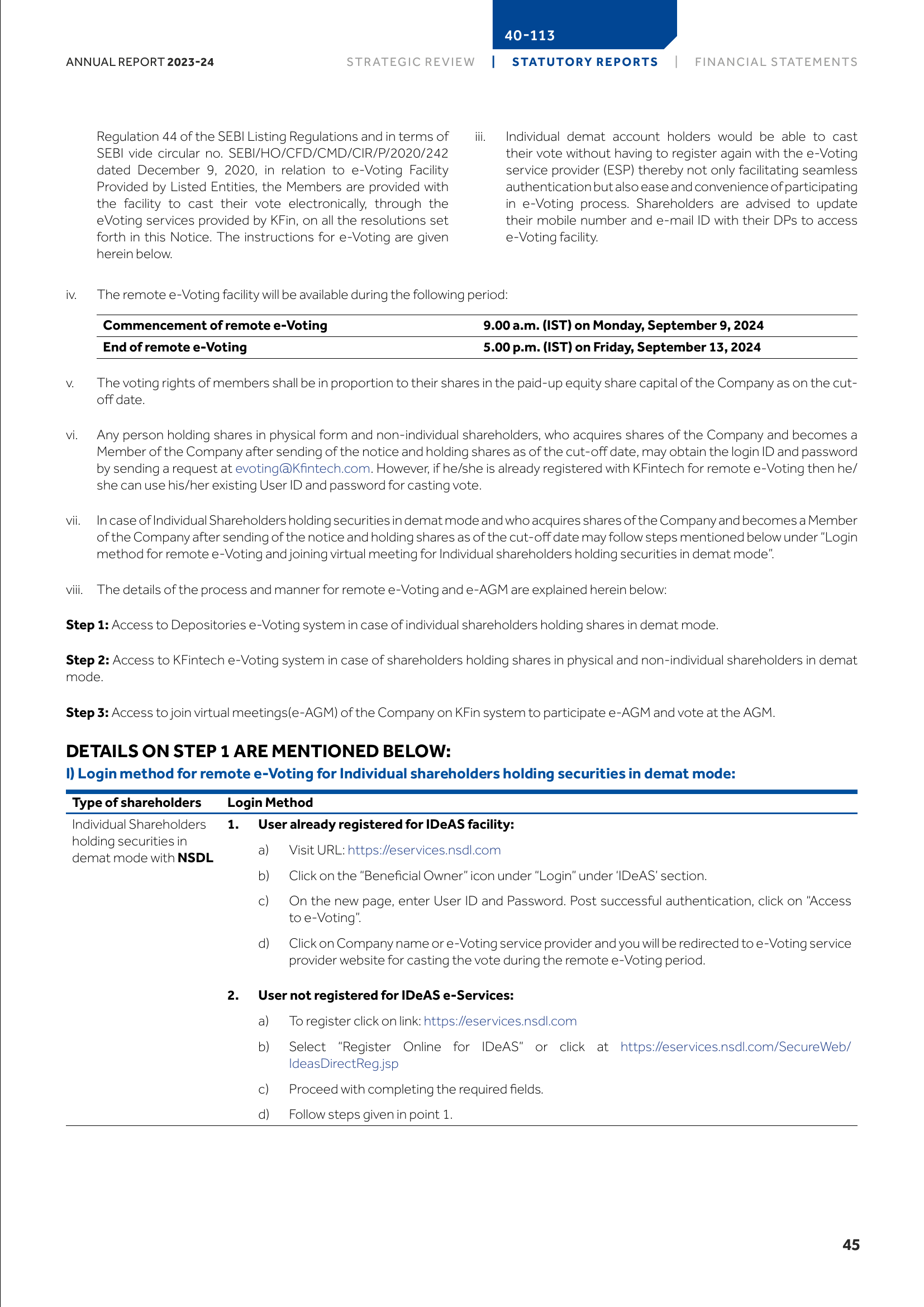 40-113

ANNUAL REPORT 2023-24

STRATEGIC REVIEW | STATUTORY REPORTS | FINANCIAL STATEMENTS

Regulation 44 of the SEBI Listing Regulations and in terms of SEBI vide circular no. SEBI/HO/CFD/CMD/CIR/P/2020/242 dated December 9, 2020, in relation to e-Voting Facility Provided by Listed Entities, the Members are provided with the facility to cast their vote electronically, through the eVoting services provided by KFin, on all the resolutions set forth in this Notice. The instructions for e-Voting are given herein below.

iii. Individual demat account holders would be able to cast their vote without having to register again with the e-Voting service provider (ESP) thereby not only facilitating seamless authentication but also ease and convenience of participating in e-Voting process. Shareholders are advised to update their mobile number and e-mail ID with their DPs to access e-Voting facility.

iv. The remote e-Voting facility will be available during the following period:

| Commencement of remote e-Voting | 9.00 a.m. (IST) on Monday, September 9, 2024 |
|---|---|
| End of remote e-Voting | 5.00 p.m. (IST) on Friday, September 13, 2024 |

v. The voting rights of members shall be in proportion to their shares in the paid-up equity share capital of the Company as on the cut-off date.

vi. Any person holding shares in physical form and non-individual shareholders, who acquires shares of the Company and becomes a Member of the Company after sending of the notice and holding shares as of the cut-off date, may obtain the login ID and password by sending a request at evoting@Kfintech.com. However, if he/she is already registered with KFintech for remote e-Voting then he/she can use his/her existing User ID and password for casting vote.

vii. In case of Individual Shareholders holding securities in demat mode and who acquires shares of the Company and becomes a Member of the Company after sending of the notice and holding shares as of the cut-off date may follow steps mentioned below under "Login method for remote e-Voting and joining virtual meeting for Individual shareholders holding securities in demat mode".

viii. The details of the process and manner for remote e-Voting and e-AGM are explained herein below:

Step 1: Access to Depositories e-Voting system in case of individual shareholders holding shares in demat mode.

Step 2: Access to KFintech e-Voting system in case of shareholders holding shares in physical and non-individual shareholders in demat mode.

Step 3: Access to join virtual meetings(e-AGM) of the Company on KFin system to participate e-AGM and vote at the AGM.

DETAILS ON STEP 1 ARE MENTIONED BELOW:

I) Login method for remote e-Voting for Individual shareholders holding securities in demat mode:

| Type of shareholders | Login Method |
|---|---|
| Individual Shareholders holding securities in demat mode with NSDL | 1. User already registered for IDeAS facility: a) Visit URL: https://eservices.nsdl.com b) Click on the "Beneficial Owner" icon under "Login" under 'IDeAS' section. c) On the new page, enter User ID and Password. Post successful authentication, click on "Access to e-Voting". d) Click on Company name or e-Voting service provider and you will be redirected to e-Voting service provider website for casting the vote during the remote e-Voting period. 2. User not registered for IDeAS e-Services: a) To register click on link: https://eservices.nsdl.com b) Select "Register Online for IDeAS" or click at https://eservices.nsdl.com/SecureWeb/IdeasDirectReg.jsp c) Proceed with completing the required fields. d) Follow steps given in point 1. |

45